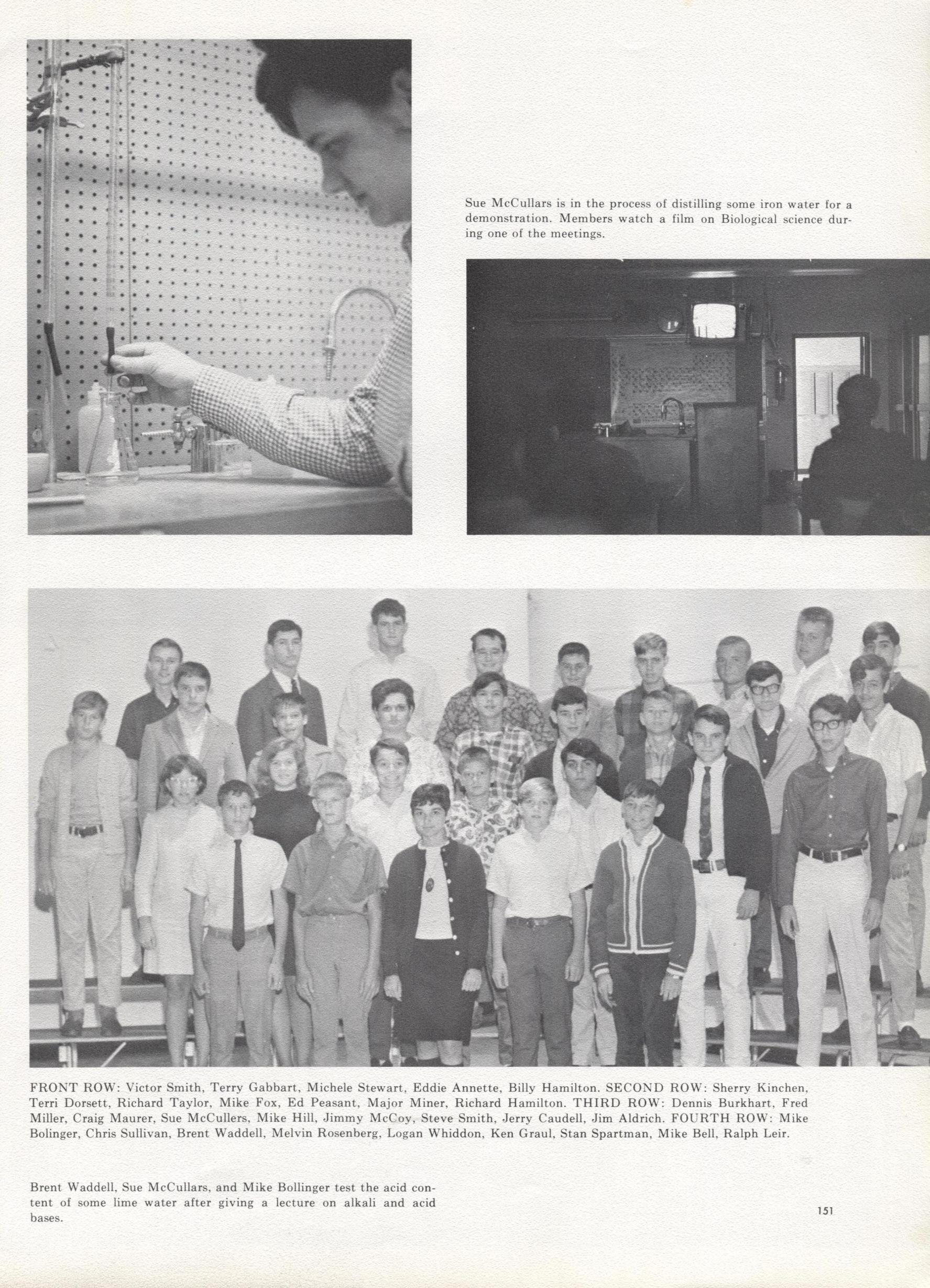 Sue McCullars is in the process of distilling some iron water for a demonstration. Members watch a film on Biological science during one of the meetings.

FRONT ROW: Victor Smith, Terry Gabbart, Michele Stewart, Eddie Annette, Billy Hamilton. SECOND ROW: Sherry Kinchen, Terri Dorsett, Richard Taylor, Mike Fox, Ed Peasant, Major Miner, Richard Hamilton. THIRD ROW: Dennis Burkhart, Fred Miller, Craig Maurer, Sue McCullers, Mike Hill, Jimmy McCoy, Steve Smith, Jerry Caudell, Jim Aldrich. FOURTH ROW: Mike Bolinger, Chris Sullivan, Brent Waddell, Melvin Rosenberg, Logan Whiddon, Ken Graul, Stan Spartman, Mike Bell, Ralph Leir.

Brent Waddell, Sue McCullars, and Mike Bollinger test the acid content of some lime water after giving a lecture on alkali and acid bases.

151